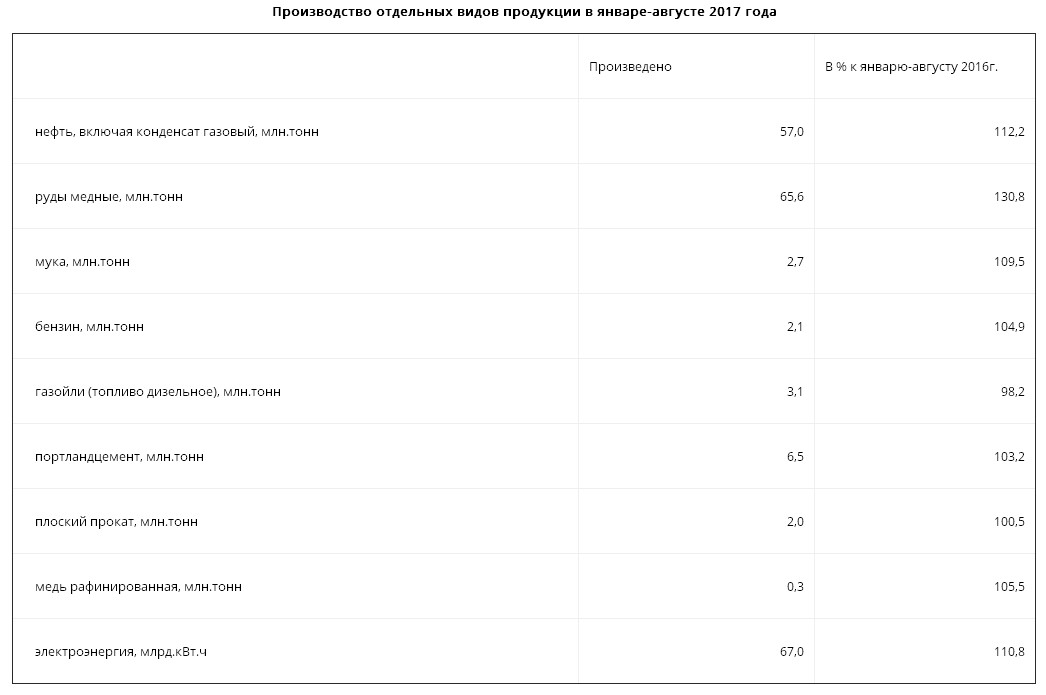 Производство отдельных видов продукции в январе-августе 2017 года

| | Произведено | В % к январю-августу 2016г. |
|---|---|---|
| нефть, включая конденсат газовый, млн.тонн | 57,0 | 112,2 |
| руды медные, млн.тонн | 65,6 | 130,8 |
| мука, млн.тонн | 2,7 | 109,5 |
| бензин, млн.тонн | 2,1 | 104,9 |
| газойли (топливо дизельное), млн.тонн | 3,1 | 98,2 |
| портландцемент, млн.тонн | 6,5 | 103,2 |
| плоский прокат, млн.тонн | 2,0 | 100,5 |
| медь рафинированная, млн.тонн | 0,3 | 105,5 |
| электроэнергия, млрд.кВт.ч | 67,0 | 110,8 |